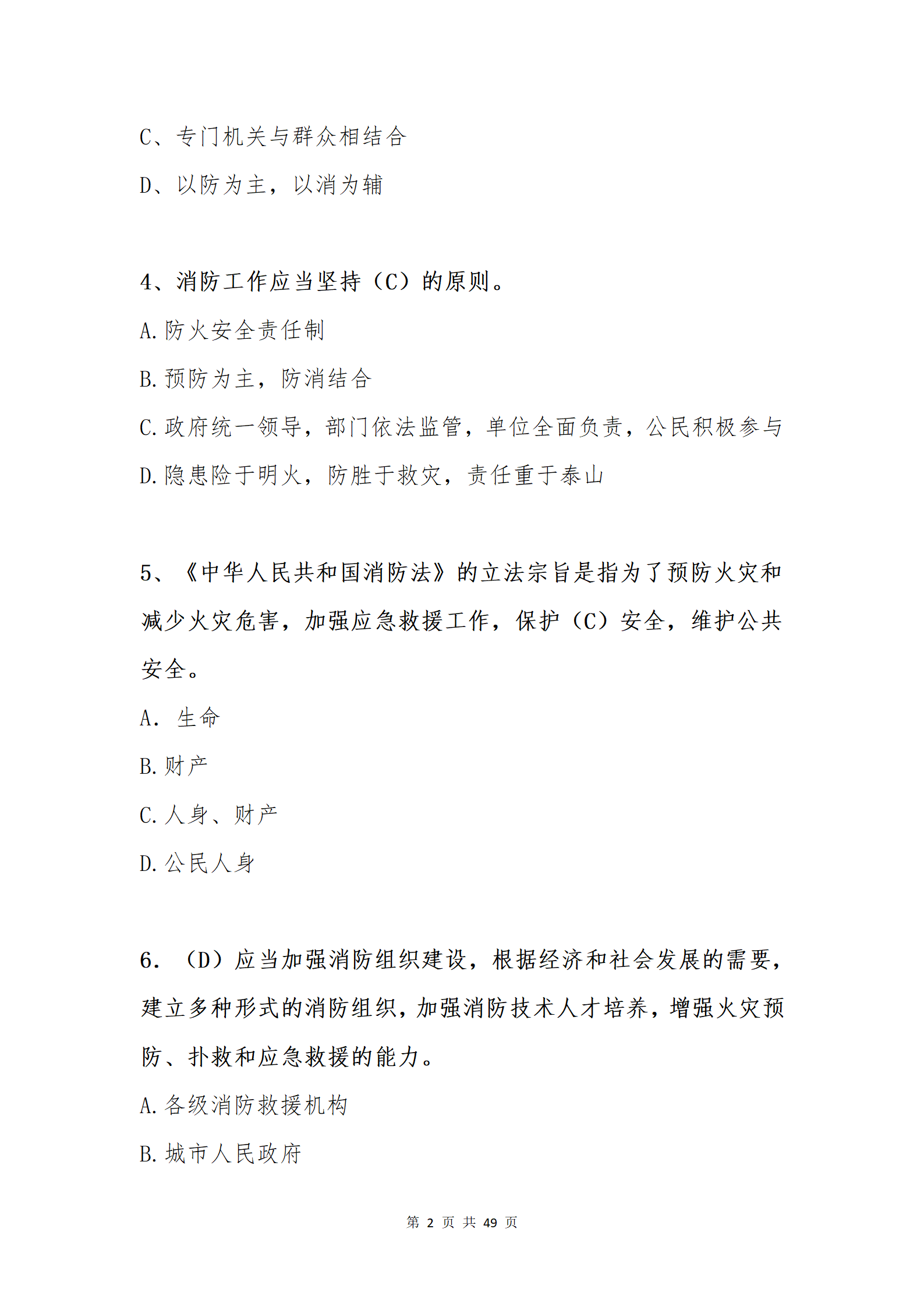 C、专门机关与群众相结合

D、以防为主，以消为辅

4、消防工作应当坚持（C）的原则。

A.防火安全责任制

B.预防为主，防消结合

C.政府统一领导，部门依法监管，单位全面负责，公民积极参与

D.隐患险于明火，防胜于救灾，责任重于泰山

5、《中华人民共和国消防法》的立法宗旨是指为了预防火灾和减少火灾危害，加强应急救援工作，保护（C）安全，维护公共安全。

A. 生命

B.财产

C.人身、财产

D.公民人身

6. （D）应当加强消防组织建设，根据经济和社会发展的需要，建立多种形式的消防组织，加强消防技术人才培养，增强火灾预防、扑救和应急救援的能力。

A.各级消防救援机构

B.城市人民政府

第 2 页 共 49 页